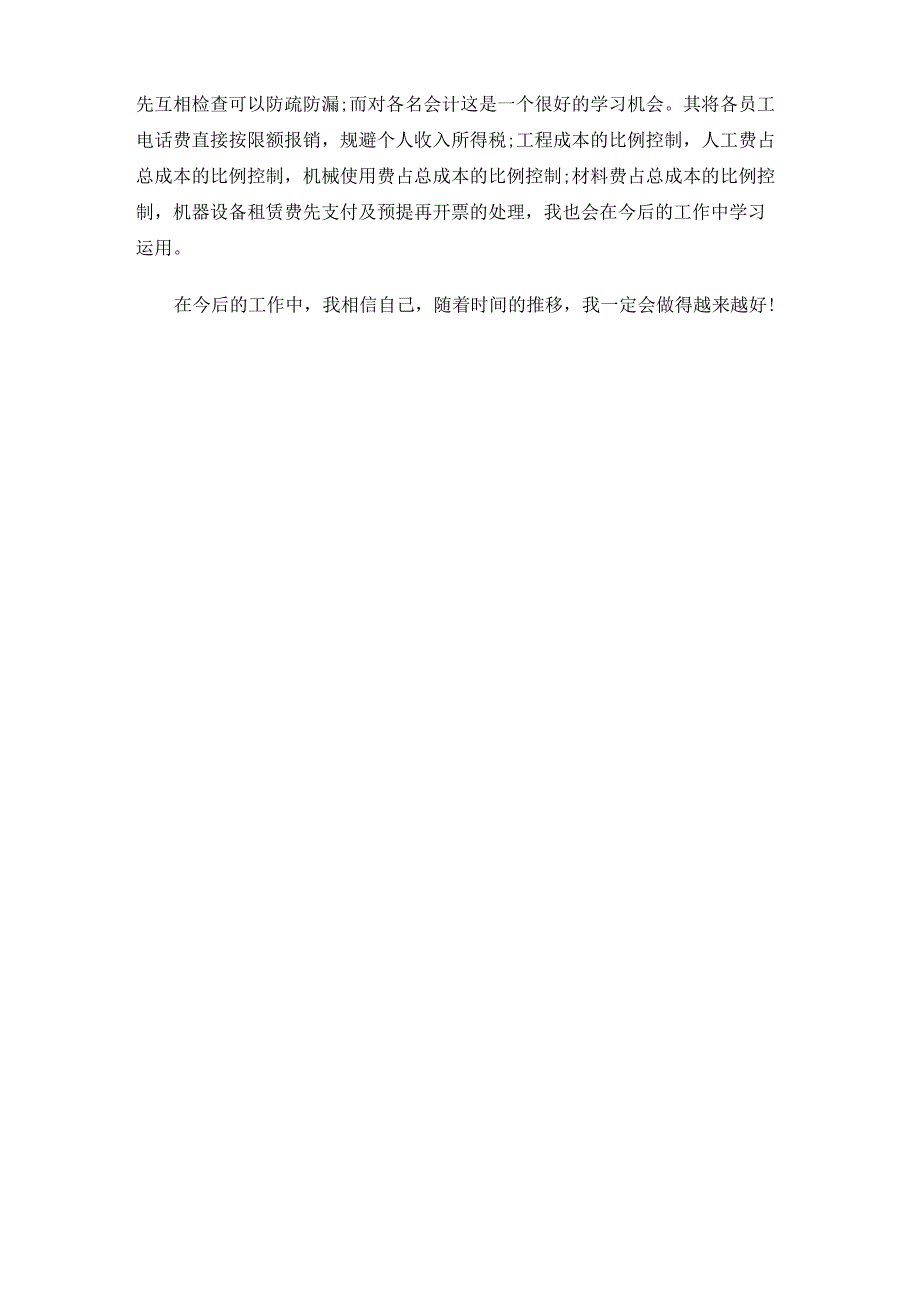 先互相检查可以防疏防漏;而对各名会计这是一个很好的学习机会。其将各员工电话费直接按限额报销，规避个人收入所得税;工程成本的比例控制，人工费占总成本的比例控制，机械使用费占总成本的比例控制;材料费占总成本的比例控制，机器设备租赁费先支付及预提再开票的处理，我也会在今后的工作中学习运用。

在今后的工作中，我相信自己，随着时间的推移，我一定会做得越来越好!